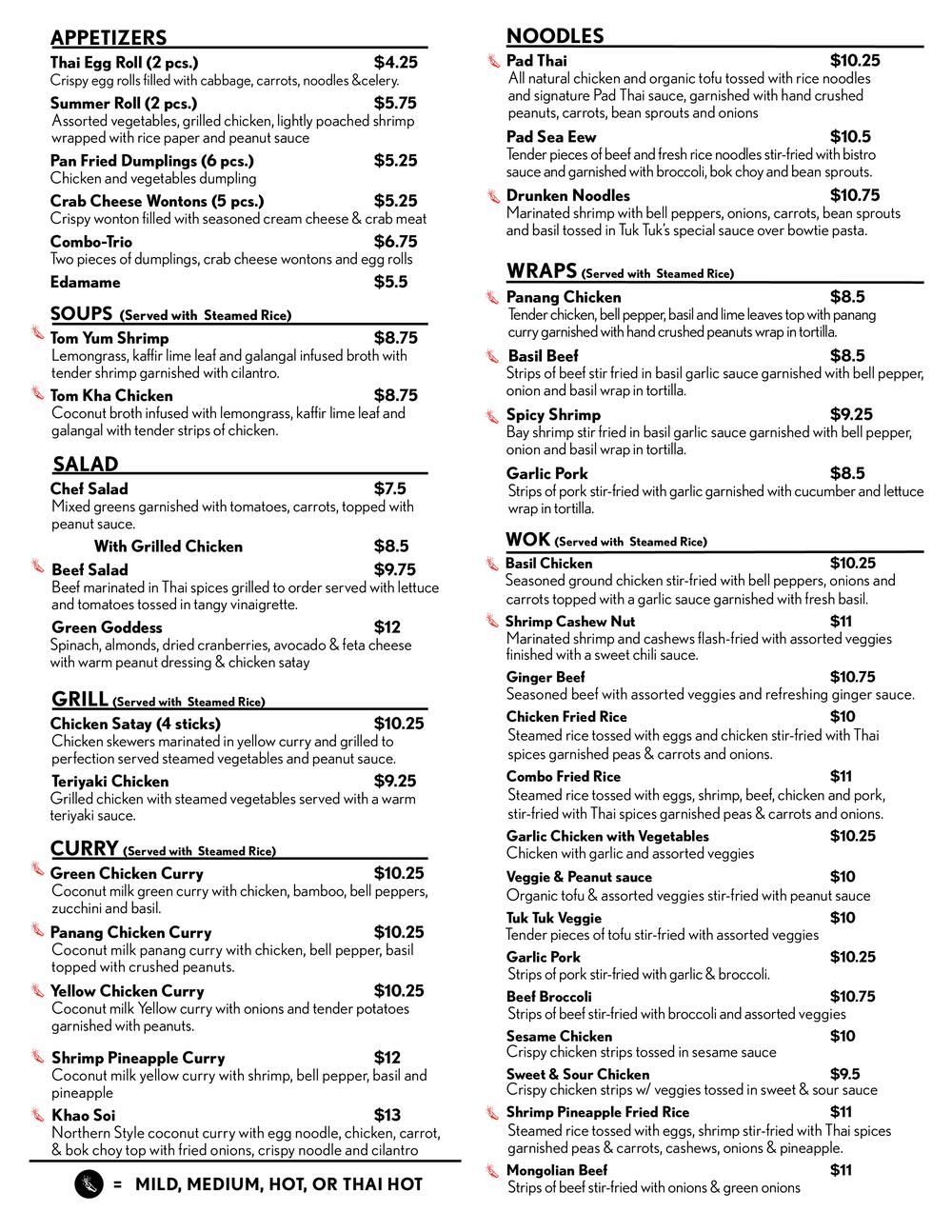 APPETIZERS

Thai Egg Roll (2 pcs.) $4.25
Crispy egg rolls filled with cabbage, carrots, noodles &celery.

Summer Roll (2 pcs.) $5.75
Assorted vegetables, grilled chicken, lightly poached shrimp wrapped with rice paper and peanut sauce

Pan Fried Dumplings (6 pcs.) $5.25
Chicken and vegetables dumpling

Crab Cheese Wontons (5 pcs.) $5.25
Crispy wonton filled with seasoned cream cheese & crab meat

Combo-Trio $6.75
Two pieces of dumplings, crab cheese wontons and egg rolls

Edamame $5.5

SOUPS (Served with Steamed Rice)

Tom Yum Shrimp $8.75
Lemongrass, kaffir lime leaf and galangal infused broth with tender shrimp garnished with cilantro.

Tom Kha Chicken $8.75
Coconut broth infused with lemongrass, kaffir lime leaf and galangal with tender strips of chicken.

SALAD

Chef Salad $7.5
Mixed greens garnished with tomatoes, carrots, topped with peanut sauce.

With Grilled Chicken $8.5

Beef Salad $9.75
Beef marinated in Thai spices grilled to order served with lettuce and tomatoes tossed in tangy vinaigrette.

Green Goddess $12
Spinach, almonds, dried cranberries, avocado & feta cheese with warm peanut dressing & chicken satay

GRILL (Served with Steamed Rice)

Chicken Satay (4 sticks) $10.25
Chicken skewers marinated in yellow curry and grilled to perfection served steamed vegetables and peanut sauce.

Teriyaki Chicken $9.25
Grilled chicken with steamed vegetables served with a warm teriyaki sauce.

CURRY (Served with Steamed Rice)

Green Chicken Curry $10.25
Coconut milk green curry with chicken, bamboo, bell peppers, zucchini and basil.

Panang Chicken Curry $10.25
Coconut milk panang curry with chicken, bell pepper, basil topped with crushed peanuts.

Yellow Chicken Curry $10.25
Coconut milk Yellow curry with onions and tender potatoes garnished with peanuts.

Shrimp Pineapple Curry $12
Coconut milk yellow curry with shrimp, bell pepper, basil and pineapple

Khao Soi $13
Northern Style coconut curry with egg noodle, chicken, carrot, & bok choy top with fried onions, crispy noodle and cilantro

= MILD, MEDIUM, HOT, OR THAI HOT

NOODLES

Pad Thai $10.25
All natural chicken and organic tofu tossed with rice noodles and signature Pad Thai sauce, garnished with hand crushed peanuts, carrots, bean sprouts and onions

Pad Sea Eew $10.5
Tender pieces of beef and fresh rice noodles stir-fried with bistro sauce and garnished with broccoli, bok choy and bean sprouts.

Drunken Noodles $10.75
Marinated shrimp with bell peppers, onions, carrots, bean sprouts and basil tossed in Tuk Tuk's special sauce over bowtie pasta.

WRAPS (Served with Steamed Rice)

Panang Chicken $8.5
Tender chicken, bell pepper, basil and lime leaves top with panang curry garnished with hand crushed peanuts wrap in tortilla.

Basil Beef $8.5
Strips of beef stir fried in basil garlic sauce garnished with bell pepper, onion and basil wrap in tortilla.

Spicy Shrimp $9.25
Bay shrimp stir fried in basil garlic sauce garnished with bell pepper, onion and basil wrap in tortilla.

Garlic Pork $8.5
Strips of pork stir-fried with garlic garnished with cucumber and lettuce wrap in tortilla.

WOK (Served with Steamed Rice)

Basil Chicken $10.25
Seasoned ground chicken stir-fried with bell peppers, onions and carrots topped with a garlic sauce garnished with fresh basil.

Shrimp Cashew Nut $11
Marinated shrimp and cashews flash-fried with assorted veggies finished with a sweet chili sauce.

Ginger Beef $10.75
Seasoned beef with assorted veggies and refreshing ginger sauce.

Chicken Fried Rice $10
Steamed rice tossed with eggs and chicken stir-fried with Thai spices garnished peas & carrots and onions.

Combo Fried Rice $11
Steamed rice tossed with eggs, shrimp, beef, chicken and pork, stir-fried with Thai spices garnished peas & carrots and onions.

Garlic Chicken with Vegetables $10.25
Chicken with garlic and assorted veggies

Veggie & Peanut sauce $10
Organic tofu & assorted veggies stir-fried with peanut sauce

Tuk Tuk Veggie $10
Tender pieces of tofu stir-fried with assorted veggies

Garlic Pork $10.25
Strips of pork stir-fried with garlic & broccoli.

Beef Broccoli $10.75
Strips of beef stir-fried with broccoli and assorted veggies

Sesame Chicken $10
Crispy chicken strips tossed in sesame sauce

Sweet & Sour Chicken $9.5
Crispy chicken strips w/ veggies tossed in sweet & sour sauce

Shrimp Pineapple Fried Rice $11
Steamed rice tossed with eggs, shrimp stir-fried with Thai spices garnished peas & carrots, cashews, onions & pineapple.

Mongolian Beef $11
Strips of beef stir-fried with onions & green onions